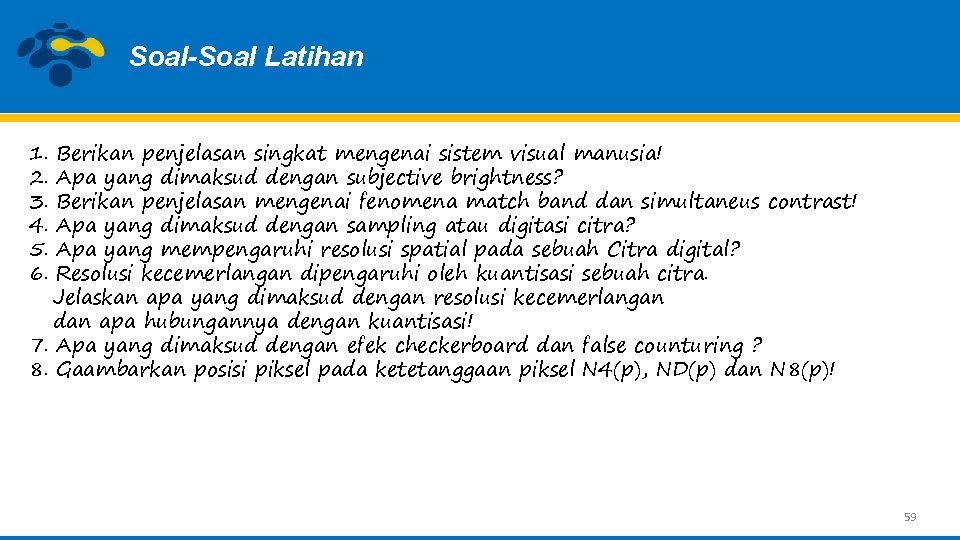 Soal-Soal Latihan

1. Berikan penjelasan singkat mengenai sistem visual manusia!
2. Apa yang dimaksud dengan subjective brightness?
3. Berikan penjelasan mengenai fenomena match band dan simultaneus contrast!
4. Apa yang dimaksud dengan sampling atau digitasi citra?
5. Apa yang mempengaruhi resolusi spatial pada sebuah Citra digital?
6. Resolusi kecemerlangan dipengaruhi oleh kuantisasi sebuah citra. Jelaskan apa yang dimaksud dengan resolusi kecemerlangan dan apa hubungannya dengan kuantisasi!
7. Apa yang dimaksud dengan efek checkerboard dan false counturing ?
8. Gaambarkan posisi piksel pada ketetanggaan piksel N4(p), ND(p) dan N8(p)!

59